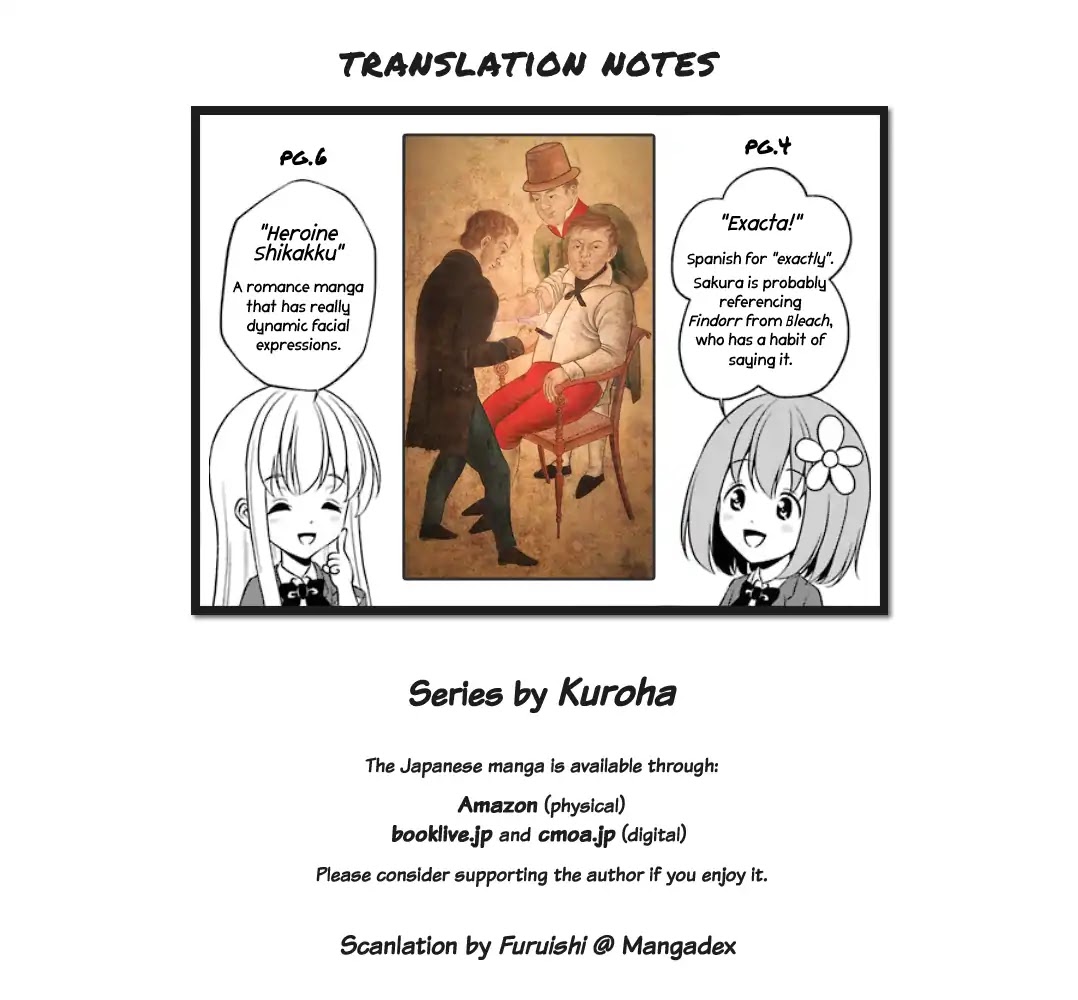 TRANSLATION NOTES

PG.6

"Heroine Shikakku"

A romance manga that has really dynamic facial expressions.

PG.4

"Exacta!"

Spanish for "exactly". Sakura is probably referencing Findorr from Bleach, who has a habit of saying it.

Series by Kuroha

The Japanese manga is available through:

Amazon (physical)
booklive.jp and cmoa.jp (digital)

Please consider supporting the author if you enjoy it.

Scanlation by Furuishi @ Mangadex